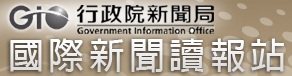 GIO 行政院新聞局
Government Information Office
國際新聞讀報站